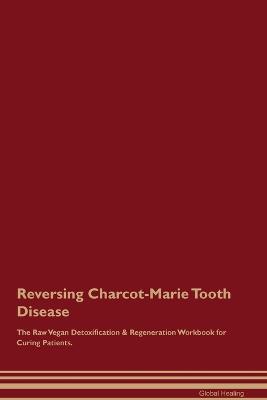 Reversing Charcot-Marie Tooth Disease

The Raw Vegan Detoxification & Regeneration Workbook for Curing Patients.

Global Healing